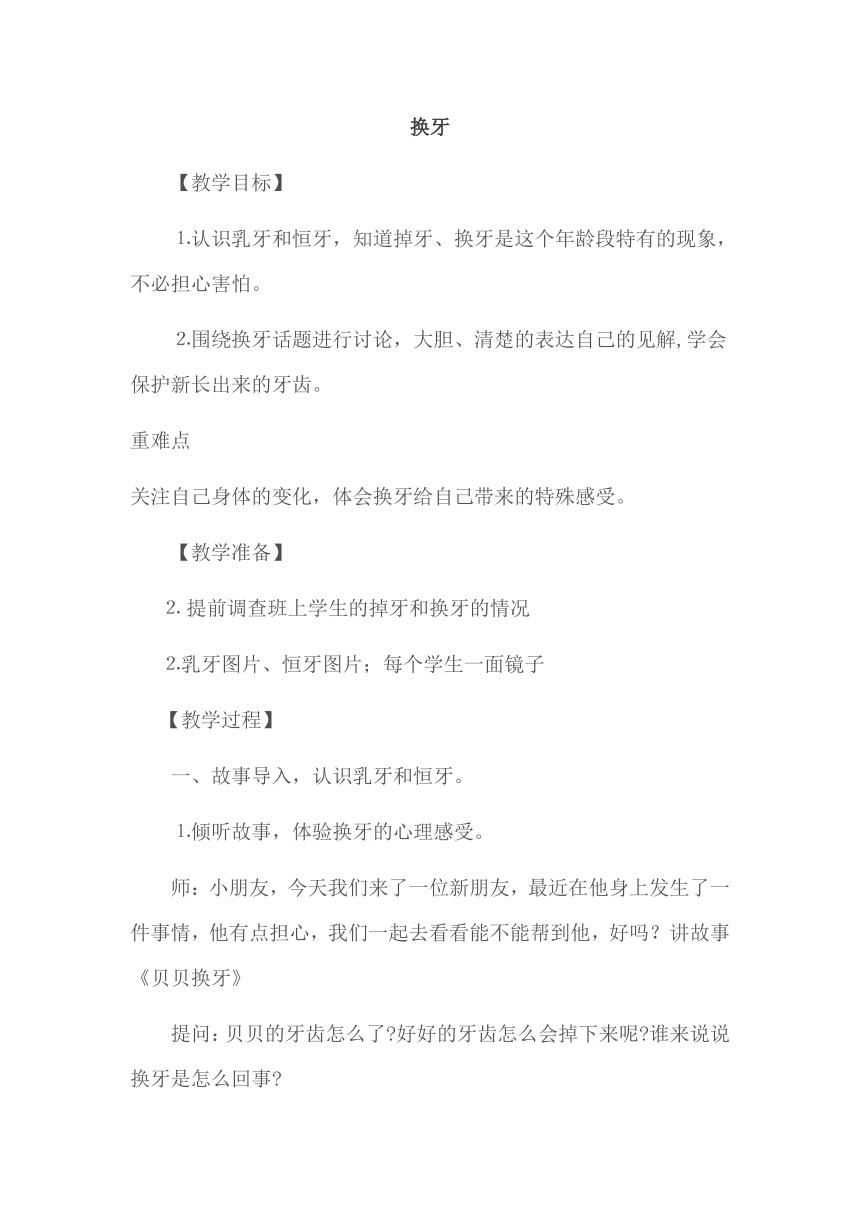 换牙

【教学目标】

1.认识乳牙和恒牙，知道掉牙、换牙是这个年龄段特有的现象，不必担心害怕。

2.围绕换牙话题进行讨论，大胆、清楚的表达自己的见解,学会保护新长出来的牙齿。

重难点

关注自己身体的变化，体会换牙给自己带来的特殊感受。

【教学准备】

2. 提前调查班上学生的掉牙和换牙的情况

2.乳牙图片、恒牙图片；每个学生一面镜子

【教学过程】

一、故事导入，认识乳牙和恒牙。

1.倾听故事，体验换牙的心理感受。

师：小朋友，今天我们来了一位新朋友，最近在他身上发生了一件事情，他有点担心，我们一起去看看能不能帮到他，好吗？讲故事《贝贝换牙》

提问：贝贝的牙齿怎么了?好好的牙齿怎么会掉下来呢?谁来说说换牙是怎么回事?